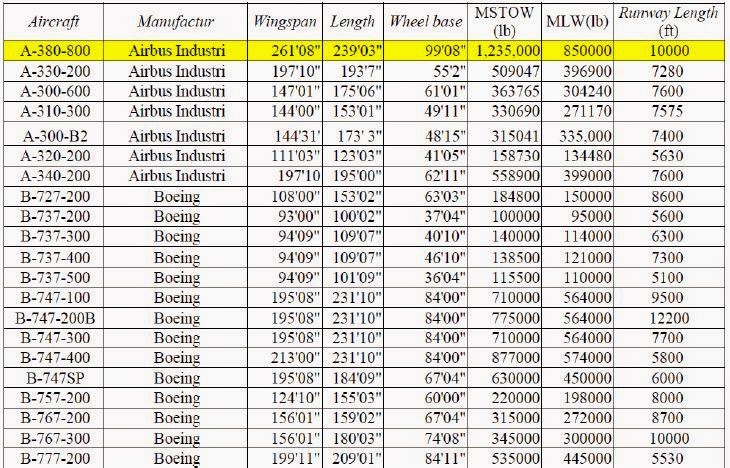 | Aircraft | Manufactur | Wingspan | Length | Wheel base | MSTOW (lb) | MLW(lb) | Runway Length (ft) |
|---|---|---|---|---|---|---|---|
| A-380-800 | Airbus Industri | 261'08" | 239'03" | 99'08" | 1,235,000 | 850000 | 10000 |
| A-330-200 | Airbus Industri | 197'10" | 193'7" | 55'2" | 509047 | 396900 | 7280 |
| A-300-600 | Airbus Industri | 147'01" | 175'06" | 61'01" | 363765 | 304240 | 7600 |
| A-310-300 | Airbus Industri | 144'00" | 153'01" | 49'11" | 330690 | 271170 | 7575 |
| A-300-B2 | Airbus Industri | 144'31' | 173' 3" | 48'15" | 315041 | 335,000 | 7400 |
| A-320-200 | Airbus Industri | 111'03" | 123'03" | 41'05" | 158730 | 134480 | 5630 |
| A-340-200 | Airbus Industri | 197'10 | 195'00" | 62'11" | 558900 | 399000 | 7600 |
| B-727-200 | Boeing | 108'00" | 153'02" | 63'03" | 184800 | 150000 | 8600 |
| B-737-200 | Boeing | 93'00" | 100'02" | 37'04" | 100000 | 95000 | 5600 |
| B-737-300 | Boeing | 94'09" | 109'07" | 40'10" | 140000 | 114000 | 6300 |
| B-737-400 | Boeing | 94'09" | 109'07" | 46'10" | 138500 | 121000 | 7300 |
| B-737-500 | Boeing | 94'09" | 101'09" | 36'04" | 115500 | 110000 | 5100 |
| B-747-100 | Boeing | 195'08" | 231'10" | 84'00" | 710000 | 564000 | 9500 |
| B-747-200B | Boeing | 195'08" | 231'10" | 84'00" | 775000 | 564000 | 12200 |
| B-747-300 | Boeing | 195'08" | 231'10" | 84'00" | 710000 | 564000 | 7700 |
| B-747-400 | Boeing | 213'00" | 231'10" | 84'00" | 877000 | 574000 | 5800 |
| B-747SP | Boeing | 195'08" | 184'09" | 67'04" | 630000 | 450000 | 6000 |
| B-757-200 | Boeing | 124'10" | 155'03" | 60'00" | 220000 | 198000 | 8000 |
| B-767-200 | Boeing | 156'01" | 159'02" | 67'04" | 315000 | 272000 | 8700 |
| B-767-300 | Boeing | 156'01" | 180'03" | 74'08" | 345000 | 300000 | 10000 |
| B-777-200 | Boeing | 199'11" | 209'01" | 84'11" | 535000 | 445000 | 5530 |